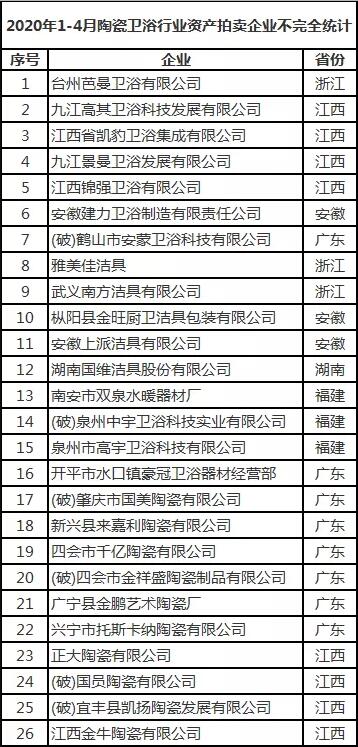 2020年1-4月陶瓷卫浴行业资产拍卖企业不完全统计

| 序号 | 企业 | 省份 |
|---|---|---|
| 1 | 台州芭曼卫浴有限公司 | 浙江 |
| 2 | 九江高其卫浴科技发展有限公司 | 江西 |
| 3 | 江西省凯豹卫浴集成有限公司 | 江西 |
| 4 | 九江景曼卫浴发展有限公司 | 江西 |
| 5 | 江西锦强卫浴有限公司 | 江西 |
| 6 | 安徽建力卫浴制造有限责任公司 | 安徽 |
| 7 | (破)鹤山市安蒙卫浴科技有限公司 | 广东 |
| 8 | 雅美佳洁具 | 浙江 |
| 9 | 武义南方洁具有限公司 | 浙江 |
| 10 | 枞阳县金旺厨卫洁具包装有限公司 | 安徽 |
| 11 | 安徽上派洁具有限公司 | 安徽 |
| 12 | 湖南国维洁具股份有限公司 | 湖南 |
| 13 | 南安市双泉水暖器材厂 | 福建 |
| 14 | (破)泉州中宇卫浴科技实业有限公司 | 福建 |
| 15 | 泉州市高宇卫浴科技有限公司 | 福建 |
| 16 | 开平市水口镇豪冠卫浴器材经营部 | 广东 |
| 17 | (破)肇庆市国美陶瓷有限公司 | 广东 |
| 18 | 新兴县来嘉利陶瓷有限公司 | 广东 |
| 19 | 四会市千亿陶瓷有限公司 | 广东 |
| 20 | (破)四会市金祥盛陶瓷制品有限公司 | 广东 |
| 21 | 广宁县金鹏艺术陶瓷厂 | 广东 |
| 22 | 兴宁市托斯卡纳陶瓷有限公司 | 广东 |
| 23 | 正大陶瓷有限公司 | 江西 |
| 24 | (破)国员陶瓷有限公司 | 江西 |
| 25 | (破)宜丰县凯扬陶瓷发展有限公司 | 江西 |
| 26 | 江西金牛陶瓷有限公司 | 江西 |